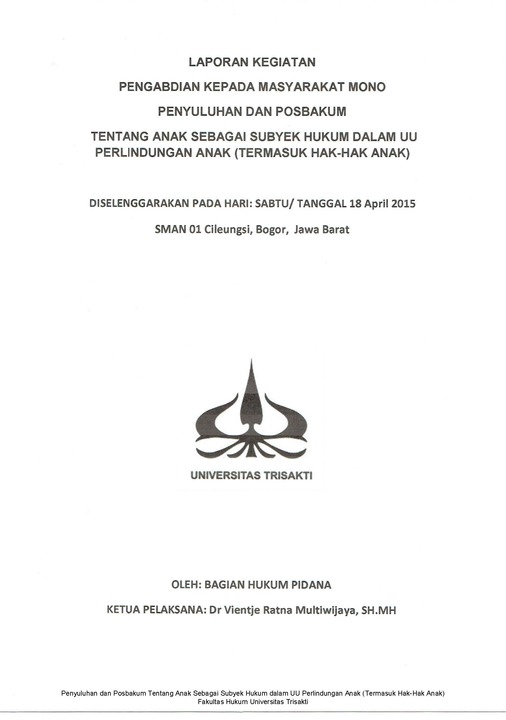 LAPORAN KEGIATAN

PENGABDIAN KEPADA MASYARAKAT MONO

PENYULUHAN DAN POSBAKUM

TENTANG ANAK SEBAGAI SUBYEK HUKUM DALAM UU PERLINDUNGAN ANAK (TERMASUK HAK-HAK ANAK)

DISELENGGARAKAN PADA HARI: SABTU/ TANGGAL 18 April 2015

SMAN 01 Cileungsi, Bogor, Jawa Barat

UNIVERSITAS TRISAKTI

OLEH: BAGIAN HUKUM PIDANA

KETUA PELAKSANA: Dr Vientje Ratna Multiwijaya, SH.MH

Penyuluhan dan Posbakum Tentang Anak Sebagai Subyek Hukum dalam UU Perlindungan Anak (Termasuk Hak-Hak Anak)
Fakultas Hukum Universitas Trisakti